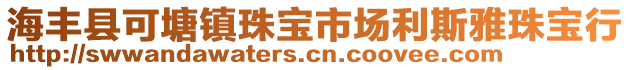 海丰县可塘镇珠宝市场利斯雅珠宝行
http://swwandawaters.cn.coovee.com